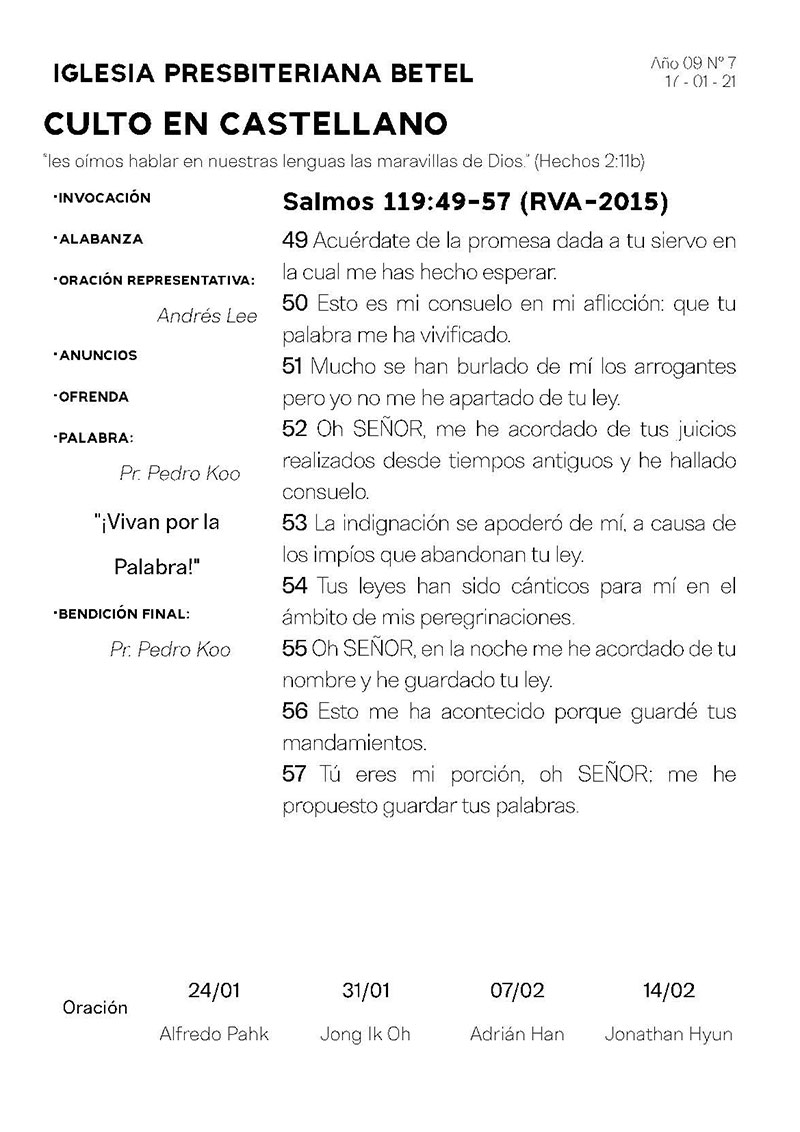 IGLESIA PRESBITERIANA BETEL

Año 09 Nº 7
17 - 01 - 21

CULTO EN CASTELLANO

"les oímos hablar en nuestras lenguas las maravillas de Dios." (Hechos 2:11b)

·INVOCACIÓN

·ALABANZA

·ORACIÓN REPRESENTATIVA:
Andrés Lee

·ANUNCIOS

·OFRENDA

·PALABRA:
Pr. Pedro Koo

"¡Vivan por la Palabra!"

·BENDICIÓN FINAL:
Pr. Pedro Koo

Salmos 119:49-57 (RVA-2015)

49 Acuérdate de la promesa dada a tu siervo en la cual me has hecho esperar.
50 Esto es mi consuelo en mi aflicción: que tu palabra me ha vivificado.
51 Mucho se han burlado de mí los arrogantes pero yo no me he apartado de tu ley.
52 Oh SEÑOR, me he acordado de tus juicios realizados desde tiempos antiguos y he hallado consuelo.
53 La indignación se apoderó de mí, a causa de los impíos que abandonan tu ley.
54 Tus leyes han sido cánticos para mí en el ámbito de mis peregrinaciones.
55 Oh SEÑOR, en la noche me he acordado de tu nombre y he guardado tu ley.
56 Esto me ha acontecido porque guardé tus mandamientos.
57 Tú eres mi porción, oh SEÑOR; me he propuesto guardar tus palabras.

| Oración | 24/01 | 31/01 | 07/02 | 14/02 |
|---|---|---|---|---|
| | Alfredo Pahk | Jong Ik Oh | Adrián Han | Jonathan Hyun |